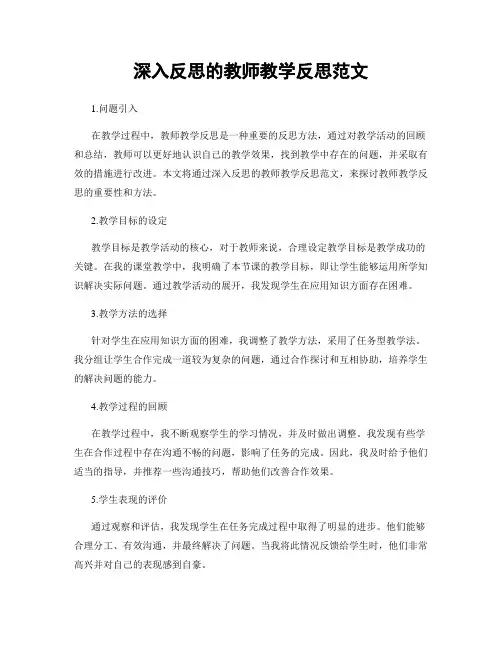 深入反思的教师教学反思范文

1.问题引入

在教学过程中，教师教学反思是一种重要的反思方法，通过对教学活动的回顾和总结，教师可以更好地认识自己的教学效果，找到教学中存在的问题，并采取有效的措施进行改进。本文将通过深入反思的教师教学反思范文，来探讨教师教学反思的重要性和方法。

2.教学目标的设定

教学目标是教学活动的核心，对于教师来说，合理设定教学目标是教学成功的关键。在我的课堂教学中，我明确了本节课的教学目标，即让学生能够运用所学知识解决实际问题。通过教学活动的展开，我发现学生在应用知识方面存在困难。

3.教学方法的选择

针对学生在应用知识方面的困难，我调整了教学方法，采用了任务型教学法。我分组让学生合作完成一道较为复杂的问题，通过合作探讨和互相协助，培养学生的解决问题的能力。

4.教学过程的回顾

在教学过程中，我不断观察学生的学习情况，并及时做出调整。我发现有些学生在合作过程中存在沟通不畅的问题，影响了任务的完成。因此，我及时给予他们适当的指导，并推荐一些沟通技巧，帮助他们改善合作效果。

5.学生表现的评价

通过观察和评估，我发现学生在任务完成过程中取得了明显的进步。他们能够合理分工、有效沟通，并最终解决了问题。当我将此情况反馈给学生时，他们非常高兴并对自己的表现感到自豪。